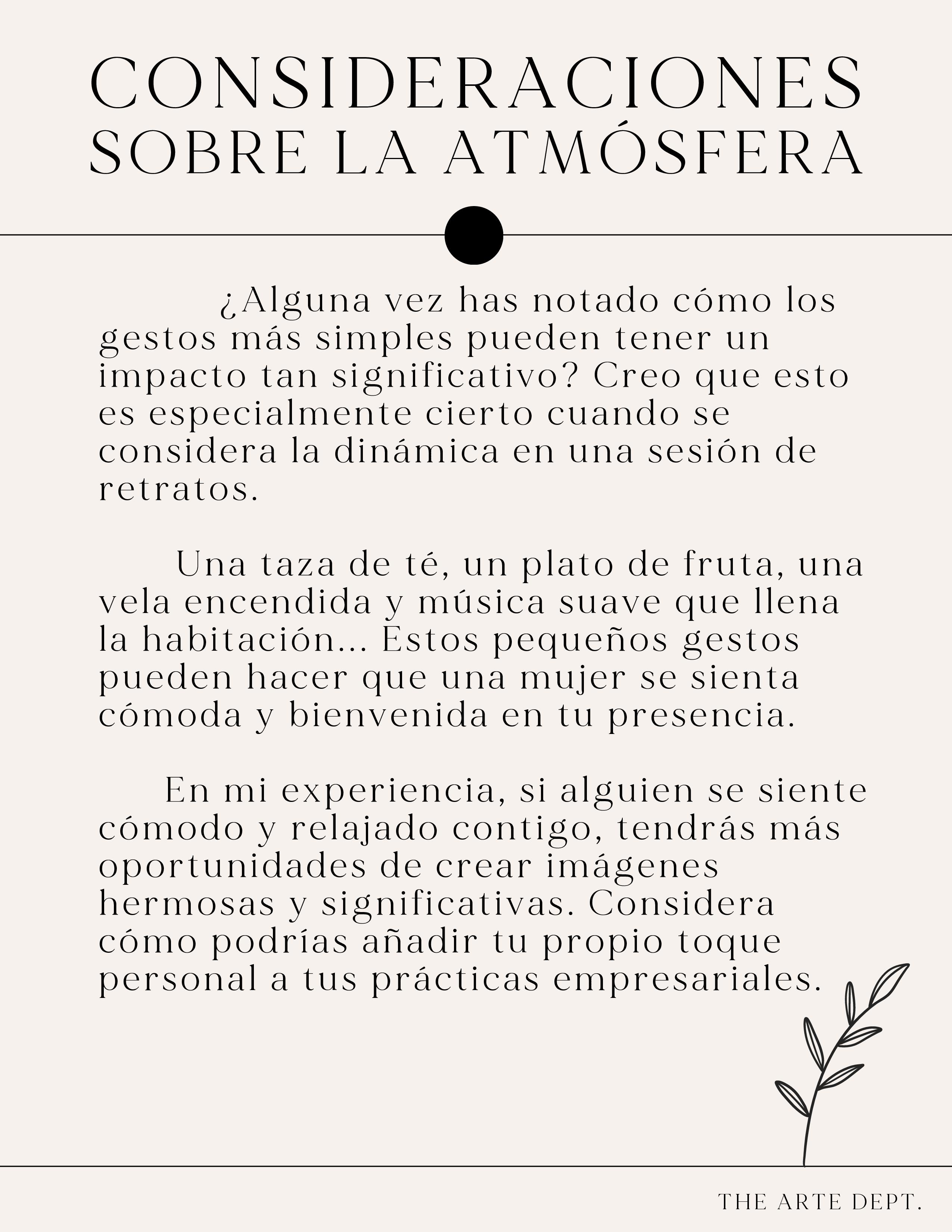 CONSIDERACIONES SOBRE LA ATMÓSFERA

¿Alguna vez has notado cómo los gestos más simples pueden tener un impacto tan significativo? Creo que esto es especialmente cierto cuando se considera la dinámica en una sesión de retratos.

Una taza de té, un plato de fruta, una vela encendida y música suave que llena la habitación... Estos pequeños gestos pueden hacer que una mujer se sienta cómoda y bienvenida en tu presencia.

En mi experiencia, si alguien se siente cómodo y relajado contigo, tendrás más oportunidades de crear imágenes hermosas y significativas. Considera cómo podrías añadir tu propio toque personal a tus prácticas empresariales.

THE ARTE DEPT.